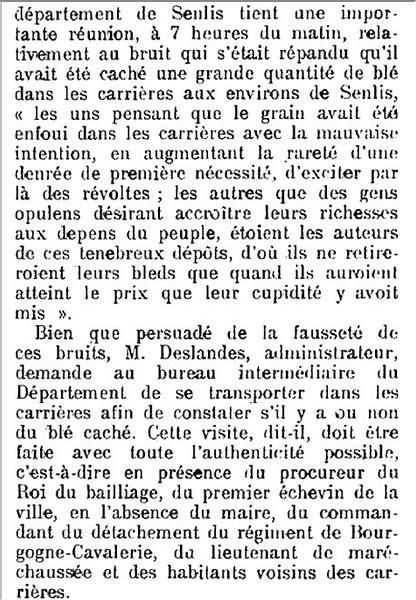 département de Senlis tient une importante réunion, à 7 heures du matin, relativement au bruit qui s'était répandu qu'il avait été caché une grande quantité de blé dans les carrières aux environs de Senlis, « les uns pensant que le grain avait été enfoui dans les carrières avec la mauvaise intention, en augmentant la rareté d'une denrée de première nécessité, d'exciter par là des révoltes ; les autres que des gens opulens désirant accroître leurs richesses aux depens du peuple, étoient les auteurs de ces tenebreux dépôts, d'où ils ne retireroient leurs bleds que quand ils auroient atteint le prix que leur cupidité y avoit mis ».

Bien que persuadé de la fausseté de ces bruits, M. Deslandes, administrateur, demande au bureau intermédiaire du Département de se transporter dans les carrières afin de constater s'il y a ou non du blé caché. Cette visite, dit-il, doit être faite avec toute l'authenticité possible, c'est-à-dire en présence du procureur du Roi du bailliage, du premier échevin de la ville, en l'absence du maire, du commandant du détachement du régiment de Bourgogne-Cavalerie, du lieutenant de maréchaussée et des habitants voisins des carrières.